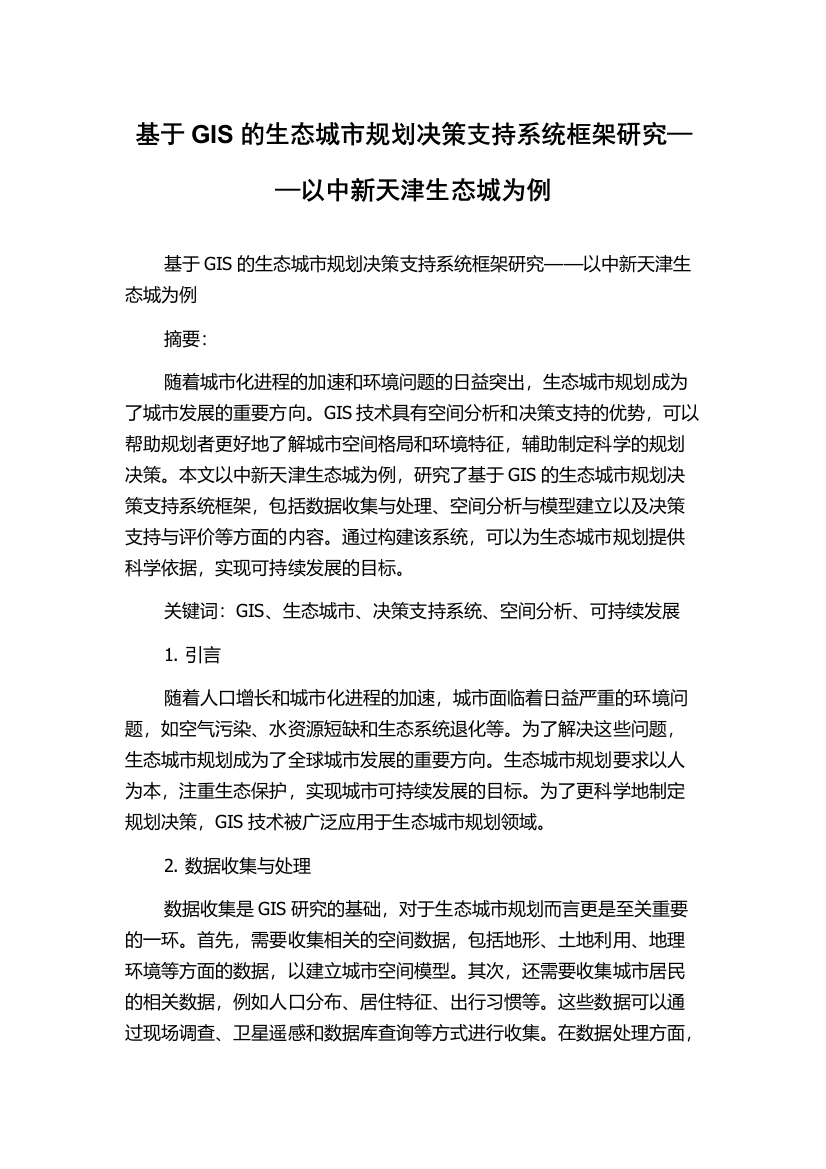 基于 GIS 的生态城市规划决策支持系统框架研究——以中新天津生态城为例

基于 GIS 的生态城市规划决策支持系统框架研究——以中新天津生态城为例

摘要:

随着城市化进程的加速和环境问题的日益突出，生态城市规划成为了城市发展的重要方向。GIS 技术具有空间分析和决策支持的优势，可以帮助规划者更好地了解城市空间格局和环境特征，辅助制定科学的规划决策。本文以中新天津生态城为例，研究了基于 GIS 的生态城市规划决策支持系统框架，包括数据收集与处理、空间分析与模型建立以及决策支持与评价等方面的内容。通过构建该系统，可以为生态城市规划提供科学依据，实现可持续发展的目标。

关键词：GIS、生态城市、决策支持系统、空间分析、可持续发展

1. 引言

随着人口增长和城市化进程的加速，城市面临着日益严重的环境问题，如空气污染、水资源短缺和生态系统退化等。为了解决这些问题，生态城市规划成为了全球城市发展的重要方向。生态城市规划要求以人为本，注重生态保护，实现城市可持续发展的目标。为了更科学地制定规划决策，GIS 技术被广泛应用于生态城市规划领域。

2. 数据收集与处理

数据收集是 GIS 研究的基础，对于生态城市规划而言更是至关重要的一环。首先，需要收集相关的空间数据，包括地形、土地利用、地理环境等方面的数据，以建立城市空间模型。其次，还需要收集城市居民的相关数据，例如人口分布、居住特征、出行习惯等。这些数据可以通过现场调查、卫星遥感和数据库查询等方式进行收集。在数据处理方面，